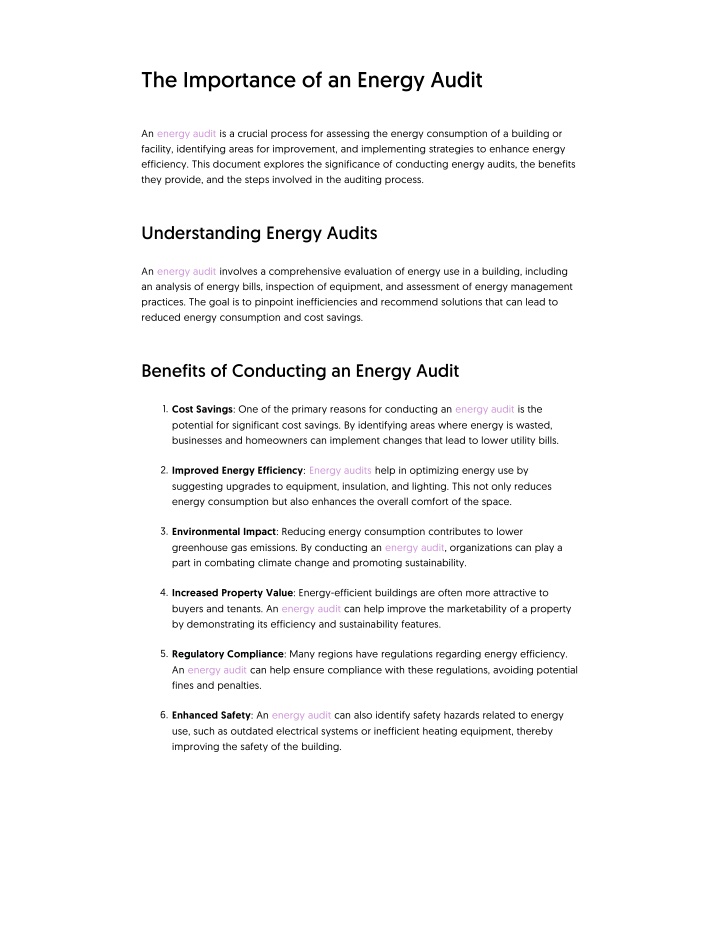 The Importance of an Energy Audit

An energy audit is a crucial process for assessing the energy consumption of a building or facility, identifying areas for improvement, and implementing strategies to enhance energy efficiency. This document explores the significance of conducting energy audits, the benefits they provide, and the steps involved in the auditing process.

Understanding Energy Audits

An energy audit involves a comprehensive evaluation of energy use in a building, including an analysis of energy bills, inspection of equipment, and assessment of energy management practices. The goal is to pinpoint inefficiencies and recommend solutions that can lead to reduced energy consumption and cost savings.

Benefits of Conducting an Energy Audit

1. Cost Savings: One of the primary reasons for conducting an energy audit is the potential for significant cost savings. By identifying areas where energy is wasted, businesses and homeowners can implement changes that lead to lower utility bills.

2. Improved Energy Efficiency: Energy audits help in optimizing energy use by suggesting upgrades to equipment, insulation, and lighting. This not only reduces energy consumption but also enhances the overall comfort of the space.

3. Environmental Impact: Reducing energy consumption contributes to lower greenhouse gas emissions. By conducting an energy audit, organizations can play a part in combating climate change and promoting sustainability.

4. Increased Property Value: Energy-efficient buildings are often more attractive to buyers and tenants. An energy audit can help improve the marketability of a property by demonstrating its efficiency and sustainability features.

5. Regulatory Compliance: Many regions have regulations regarding energy efficiency. An energy audit can help ensure compliance with these regulations, avoiding potential fines and penalties.

6. Enhanced Safety: An energy audit can also identify safety hazards related to energy use, such as outdated electrical systems or inefficient heating equipment, thereby improving the safety of the building.